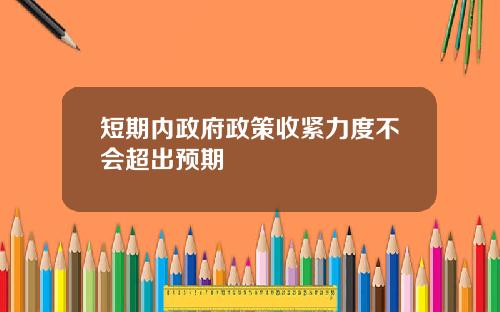 短期内政府政策收紧力度不会超出预期